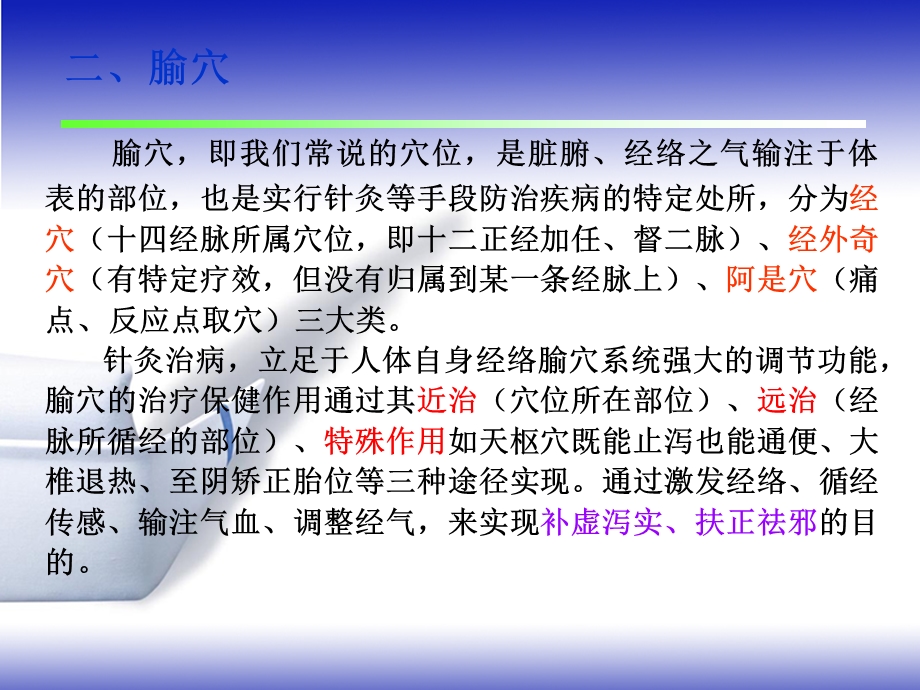 二、腧穴

腧穴，即我们常说的穴位，是脏腑、经络之气输注于体表的部位，也是实行针灸等手段防治疾病的特定处所，分为经穴（十四经脉所属穴位，即十二正经加任、督二脉）、经外奇穴（有特定疗效，但没有归属到某一条经脉上）、阿是穴（痛点、反应点取穴）三大类。

针灸治病，立足于人体自身经络腧穴系统强大的调节功能，腧穴的治疗保健作用通过其近治（穴位所在部位）、远治（经脉所循经的部位）、特殊作用如天枢穴既能止泻也能通便、大椎退热、至阴矫正胎位等三种途径实现。通过激发经络、循经传感、输注气血、调整经气，来实现补虚泻实、扶正祛邪的目的。